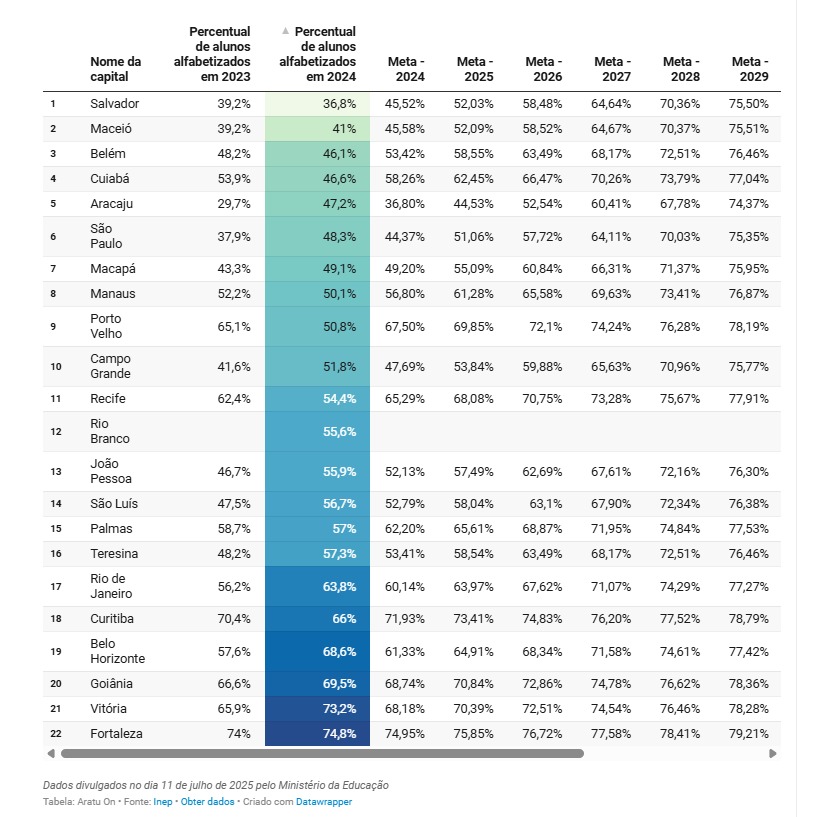 |  | Nome da capital | Percentual de alunos alfabetizados em 2023 | ▲ Percentual de alunos alfabetizados em 2024 | Meta - 2024 | Meta - 2025 | Meta - 2026 | Meta - 2027 | Meta - 2028 | Meta - 2029 |
|---|---|---|---|---|---|---|---|---|---|
| 1 | Salvador | 39,2% | 36,8% | 45,52% | 52,03% | 58,48% | 64,64% | 70,36% | 75,50% |
| 2 | Maceió | 39,2% | 41% | 45,58% | 52,09% | 58,52% | 64,67% | 70,37% | 75,51% |
| 3 | Belém | 48,2% | 46,1% | 53,42% | 58,55% | 63,49% | 68,17% | 72,51% | 76,46% |
| 4 | Cuiabá | 53,9% | 46,6% | 58,26% | 62,45% | 66,47% | 70,26% | 73,79% | 77,04% |
| 5 | Aracaju | 29,7% | 47,2% | 36,80% | 44,53% | 52,54% | 60,41% | 67,78% | 74,37% |
| 6 | São Paulo | 37,9% | 48,3% | 44,37% | 51,06% | 57,72% | 64,11% | 70,03% | 75,35% |
| 7 | Macapá | 43,3% | 49,1% | 49,20% | 55,09% | 60,84% | 66,31% | 71,37% | 75,95% |
| 8 | Manaus | 52,2% | 50,1% | 56,80% | 61,28% | 65,58% | 69,63% | 73,41% | 76,87% |
| 9 | Porto Velho | 65,1% | 50,8% | 67,50% | 69,85% | 72,1% | 74,24% | 76,28% | 78,19% |
| 10 | Campo Grande | 41,6% | 51,8% | 47,69% | 53,84% | 59,88% | 65,63% | 70,96% | 75,77% |
| 11 | Recife | 62,4% | 54,4% | 65,29% | 68,08% | 70,75% | 73,28% | 75,67% | 77,91% |
| 12 | Rio Branco |  | 55,6% |  |  |  |  |  |  |
| 13 | João Pessoa | 46,7% | 55,9% | 52,13% | 57,49% | 62,69% | 67,61% | 72,16% | 76,30% |
| 14 | São Luís | 47,5% | 56,7% | 52,79% | 58,04% | 63,1% | 67,90% | 72,34% | 76,38% |
| 15 | Palmas | 58,7% | 57% | 62,20% | 65,61% | 68,87% | 71,95% | 74,84% | 77,53% |
| 16 | Teresina | 48,2% | 57,3% | 53,41% | 58,54% | 63,49% | 68,17% | 72,51% | 76,46% |
| 17 | Rio de Janeiro | 56,2% | 63,8% | 60,14% | 63,97% | 67,62% | 71,07% | 74,29% | 77,27% |
| 18 | Curitiba | 70,4% | 66% | 71,93% | 73,41% | 74,83% | 76,20% | 77,52% | 78,79% |
| 19 | Belo Horizonte | 57,6% | 68,6% | 61,33% | 64,91% | 68,34% | 71,58% | 74,61% | 77,42% |
| 20 | Goiânia | 66,6% | 69,5% | 68,74% | 70,84% | 72,86% | 74,78% | 76,62% | 78,36% |
| 21 | Vitória | 65,9% | 73,2% | 68,18% | 70,39% | 72,51% | 74,54% | 76,46% | 78,28% |
| 22 | Fortaleza | 74% | 74,8% | 74,95% | 75,85% | 76,72% | 77,58% | 78,41% | 79,21% |

Dados divulgados no dia 11 de julho de 2025 pelo Ministério da Educação

Tabela: Aratu On • Fonte: Inep • Obter dados • Criado com Datawrapper